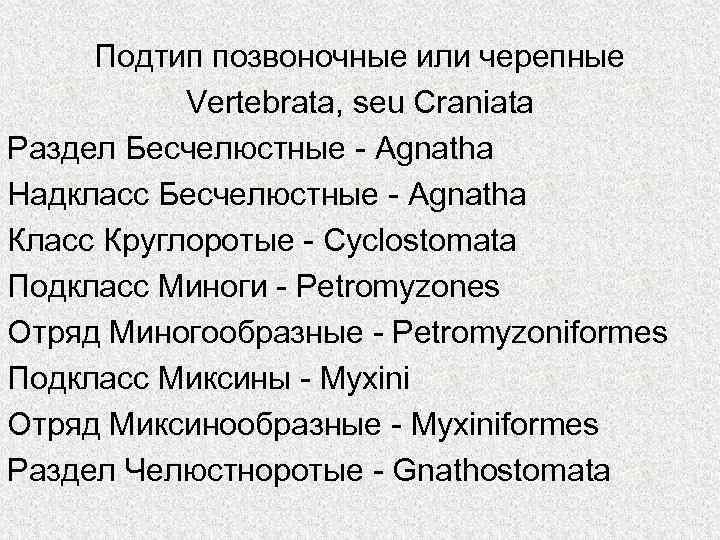 Подтип позвоночные или черепные
Vertebrata, seu Craniata
Раздел Бесчелюстные - Agnatha
Надкласс Бесчелюстные - Agnatha
Класс Круглоротые - Cyclostomata
Подкласс Миноги - Petromyzones
Отряд Миногообразные - Petromyzoniformes
Подкласс Миксины - Myxini
Отряд Миксинообразные - Myxiniformes
Раздел Челюстноротые - Gnathostomata